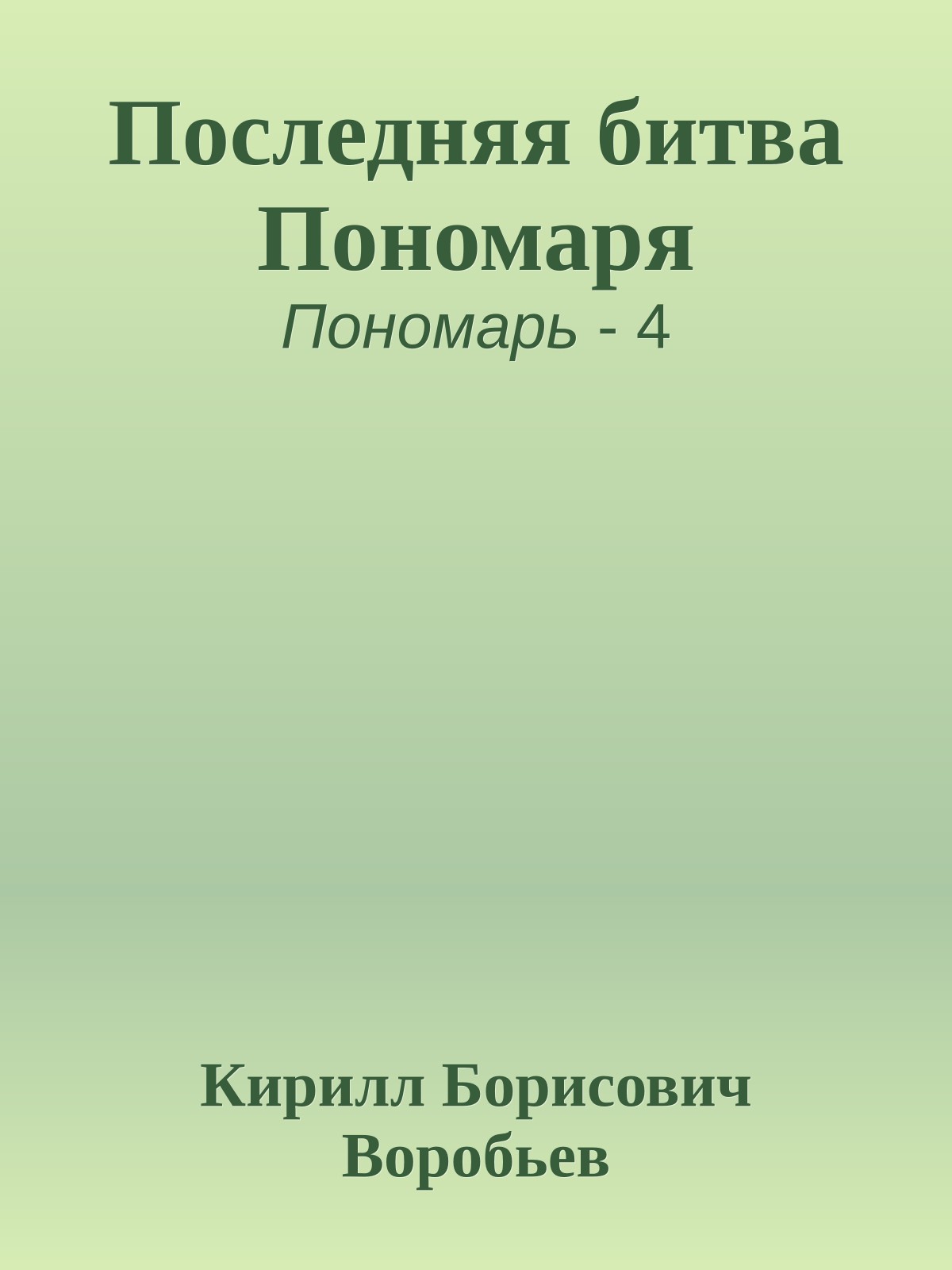 Последняя битва Пономаря
Пономарь - 4

Кирилл Борисович Воробьев